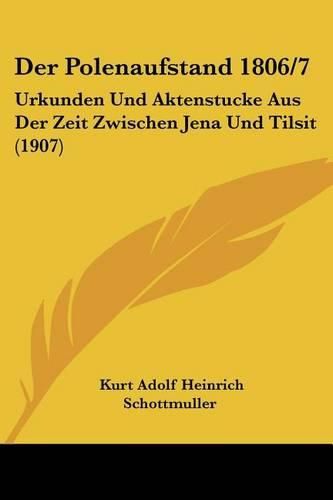 Der Polenaufstand 1806/7

Urkunden Und Aktenstucke Aus Der Zeit Zwischen Jena Und Tilsit (1907)

Kurt Adolf Heinrich Schottmuller